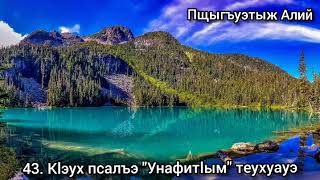 Пщыгъуэтыж Алий

43. КIэух псалъэ "УнафитIым" теухуауэ